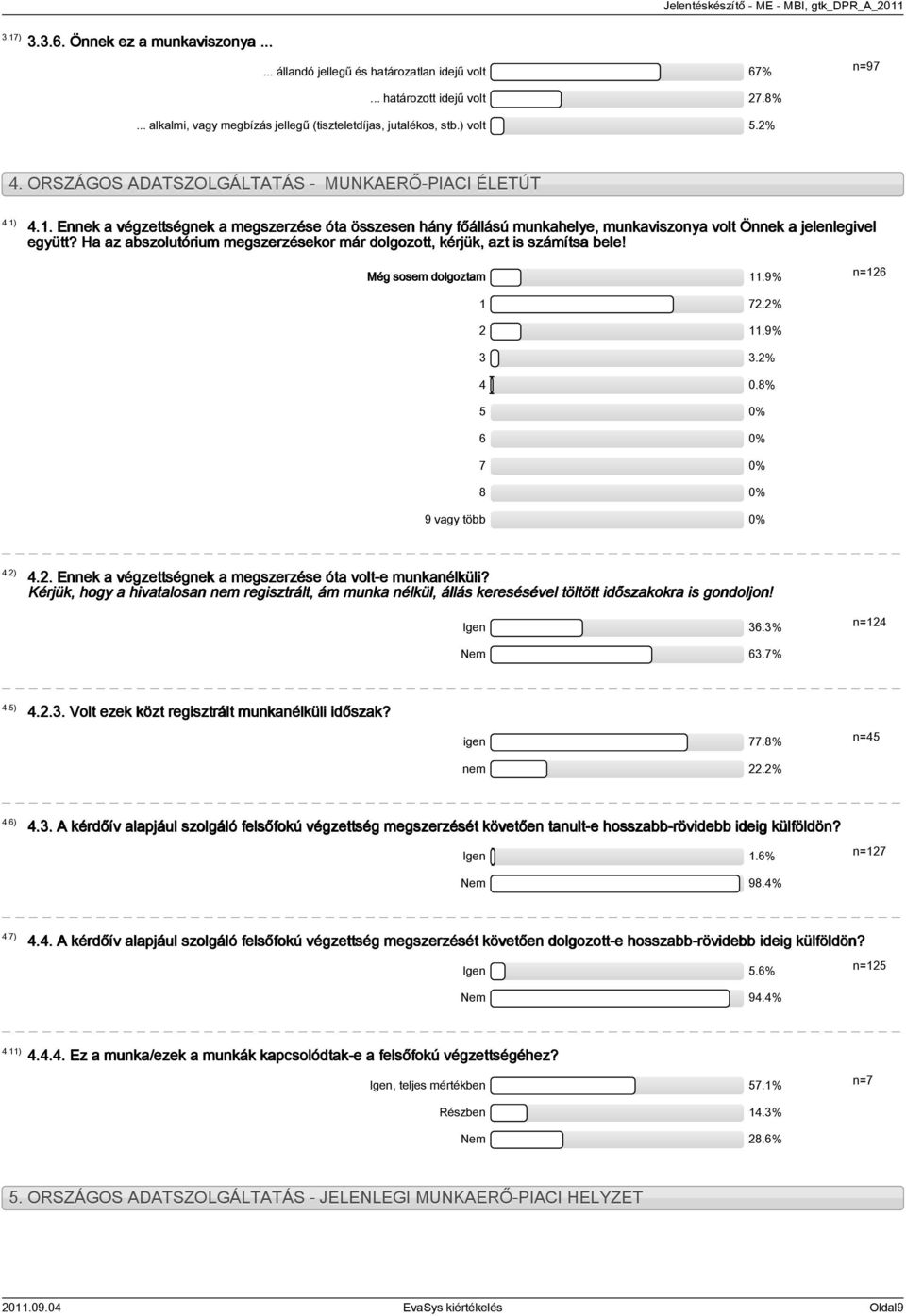 Jelentéskészítő - ME - MBI, gtk_DPR_A_2011

3.17) 3.3.6. Önnek ez a munkaviszonya ...

... állandó jellegű és határozatlan idejű volt 67% n=97
... határozott idejű volt 27.8%
... alkalmi, vagy megbízás jellegű (tiszteletdíjas, jutalékos, stb.) volt 5.2%

4. ORSZÁGOS ADATSZOLGÁLTATÁS - MUNKAERŐ-PIACI ÉLETÚT

4.1) 4.1. Ennek a végzettségnek a megszerzése óta összesen hány főállású munkahelye, munkaviszonya volt Önnek a jelenlegivel együtt? Ha az abszolutórium megszerzésekor már dolgozott, kérjük, azt is számítsa bele!

Még sosem dolgoztam 11.9% n=126
1 72.2%
2 11.9%
3 3.2%
4 0.8%
5 0%
6 0%
7 0%
8 0%
9 vagy több 0%

4.2) 4.2. Ennek a végzettségnek a megszerzése óta volt-e munkanélküli?
Kérjük, hogy a hivatalosan nem regisztrált, ám munka nélkül, állás keresésével töltött időszakokra is gondoljon!

Igen 36.3% n=124
Nem 63.7%

4.5) 4.2.3. Volt ezek közt regisztrált munkanélküli időszak?

igen 77.8% n=45
nem 22.2%

4.6) 4.3. A kérdőív alapjául szolgáló felsőfokú végzettség megszerzését követően tanult-e hosszabb-rövidebb ideig külföldön?

Igen 1.6% n=127
Nem 98.4%

4.7) 4.4. A kérdőív alapjául szolgáló felsőfokú végzettség megszerzését követően dolgozott-e hosszabb-rövidebb ideig külföldön?

Igen 5.6% n=125
Nem 94.4%

4.11) 4.4.4. Ez a munka/ezek a munkák kapcsolódtak-e a felsőfokú végzettségéhez?

Igen, teljes mértékben 57.1% n=7
Részben 14.3%
Nem 28.6%

5. ORSZÁGOS ADATSZOLGÁLTATÁS - JELENLEGI MUNKAERŐ-PIACI HELYZET

2011.09.04 EvaSys kiértékelés Oldal9